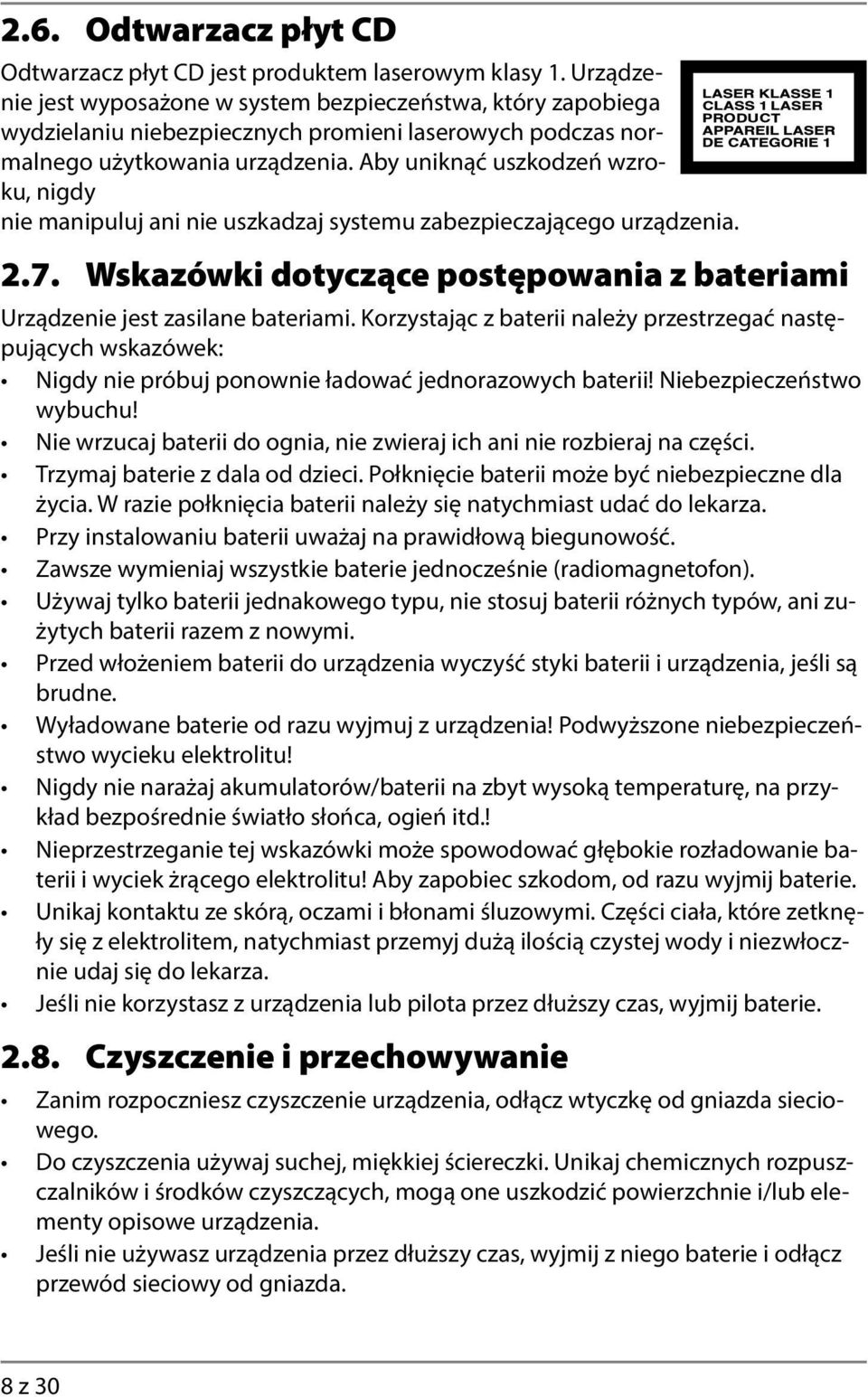 2.6. Odtwarzacz płyt CD

Odtwarzacz płyt CD jest produktem laserowym klasy 1. Urządzenie jest wyposażone w system bezpieczeństwa, który zapobiega wydzielaniu niebezpiecznych promieni laserowych podczas normalnego użytkowania urządzenia. Aby uniknąć uszkodzeń wzroku, nigdy
nie manipuluj ani nie uszkadzaj systemu zabezpieczającego urządzenia.

LASER KLASSE 1
CLASS 1 LASER PRODUCT
APPAREIL LASER DE CATEGORIE 1

2.7. Wskazówki dotyczące postępowania z bateriami

Urządzenie jest zasilane bateriami. Korzystając z baterii należy przestrzegać następujących wskazówek:

• Nigdy nie próbuj ponownie ładować jednorazowych baterii! Niebezpieczeństwo wybuchu!
• Nie wrzucaj baterii do ognia, nie zwieraj ich ani nie rozbieraj na części.
• Trzymaj baterie z dala od dzieci. Połknięcie baterii może być niebezpieczne dla życia. W razie połknięcia baterii należy się natychmiast udać do lekarza.
• Przy instalowaniu baterii uważaj na prawidłową biegunowość.
• Zawsze wymieniaj wszystkie baterie jednocześnie (radiomagnetofon).
• Używaj tylko baterii jednakowego typu, nie stosuj baterii różnych typów, ani zużytych baterii razem z nowymi.
• Przed włożeniem baterii do urządzenia wyczyść styki baterii i urządzenia, jeśli są brudne.
• Wyładowane baterie od razu wyjmuj z urządzenia! Podwyższone niebezpieczeństwo wycieku elektrolitu!
• Nigdy nie narażaj akumulatorów/baterii na zbyt wysoką temperaturę, na przykład bezpośrednie światło słońca, ogień itd.!
• Nieprzestrzeganie tej wskazówki może spowodować głębokie rozładowanie baterii i wyciek żrącego elektrolitu! Aby zapobiec szkodom, od razu wyjmij baterie.
• Unikaj kontaktu ze skórą, oczami i błonami śluzowymi. Części ciała, które zetknęły się z elektrolitem, natychmiast przemyj dużą ilością czystej wody i niezwłocznie udaj się do lekarza.
• Jeśli nie korzystasz z urządzenia lub pilota przez dłuższy czas, wyjmij baterie.

2.8. Czyszczenie i przechowywanie

• Zanim rozpoczniesz czyszczenie urządzenia, odłącz wtyczkę od gniazda sieciowego.
• Do czyszczenia używaj suchej, miękkiej ściereczki. Unikaj chemicznych rozpuszczalników i środków czyszczących, mogą one uszkodzić powierzchnie i/lub elementy opisowe urządzenia.
• Jeśli nie używasz urządzenia przez dłuższy czas, wyjmij z niego baterie i odłącz przewód sieciowy od gniazda.

8 z 30